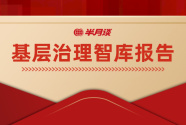 半月谈

基层治理智库报告